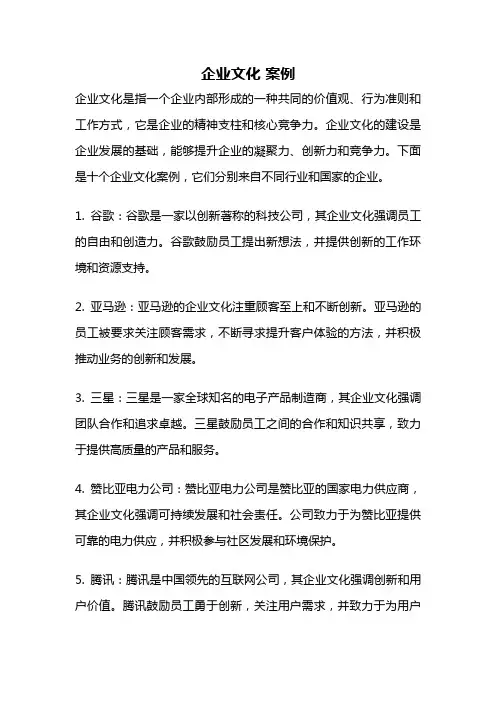 企业文化 案例

企业文化是指一个企业内部形成的一种共同的价值观、行为准则和工作方式，它是企业的精神支柱和核心竞争力。企业文化的建设是企业发展的基础，能够提升企业的凝聚力、创新力和竞争力。下面是十个企业文化案例，它们分别来自不同行业和国家的企业。

1. 谷歌：谷歌是一家以创新著称的科技公司，其企业文化强调员工的自由和创造力。谷歌鼓励员工提出新想法，并提供创新的工作环境和资源支持。

2. 亚马逊：亚马逊的企业文化注重顾客至上和不断创新。亚马逊的员工被要求关注顾客需求，不断寻求提升客户体验的方法，并积极推动业务的创新和发展。

3. 三星：三星是一家全球知名的电子产品制造商，其企业文化强调团队合作和追求卓越。三星鼓励员工之间的合作和知识共享，致力于提供高质量的产品和服务。

4. 赞比亚电力公司：赞比亚电力公司是赞比亚的国家电力供应商，其企业文化强调可持续发展和社会责任。公司致力于为赞比亚提供可靠的电力供应，并积极参与社区发展和环境保护。

5. 腾讯：腾讯是中国领先的互联网公司，其企业文化强调创新和用户价值。腾讯鼓励员工勇于创新，关注用户需求，并致力于为用户